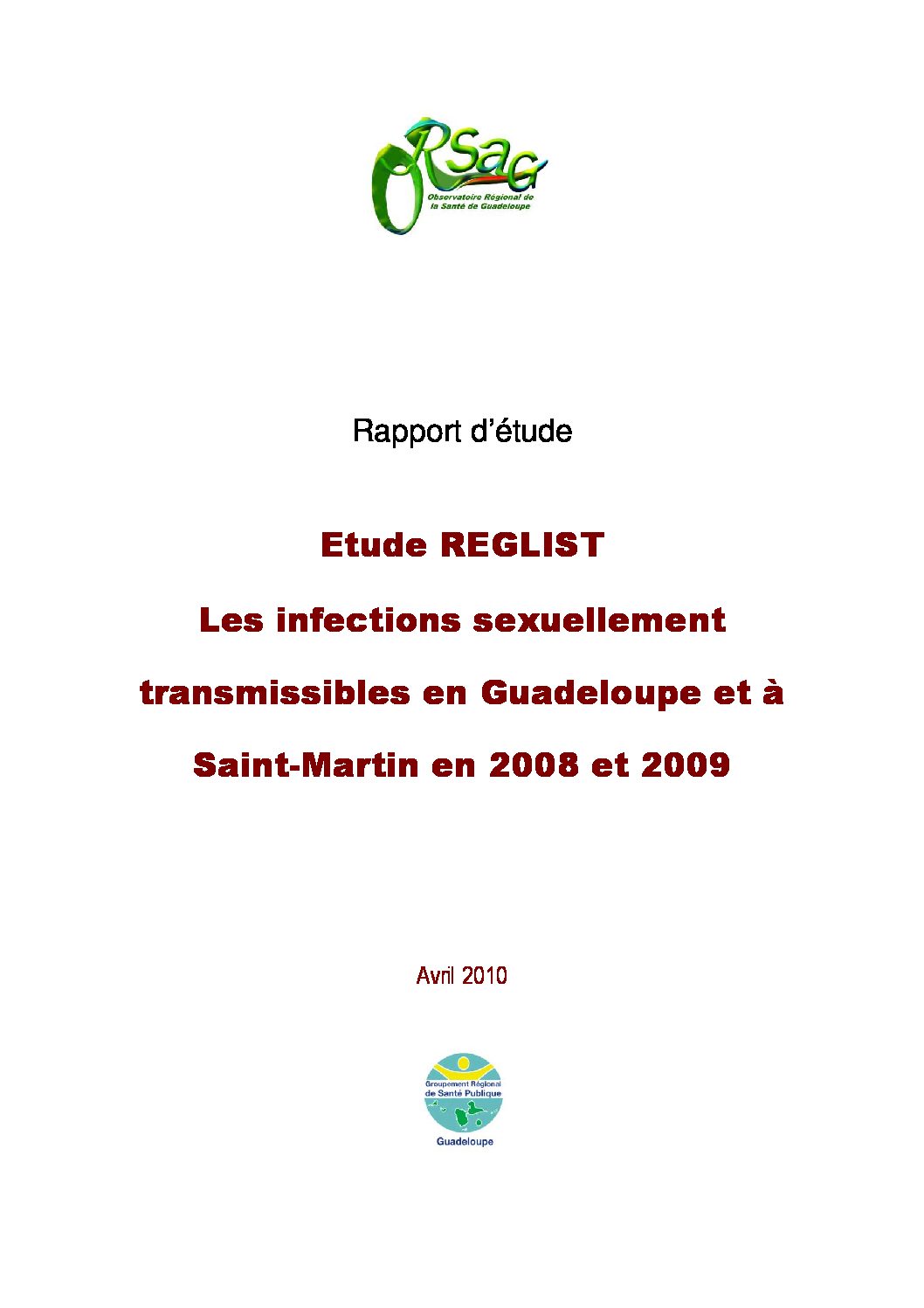 ORSaG
Observatoire Régional de la Santé de Guadeloupe

Rapport d'étude

Etude REGLIST

Les infections sexuellement transmissibles en Guadeloupe et à Saint-Martin en 2008 et 2009

Avril 2010

Groupement Régional de Santé Publique
Guadeloupe